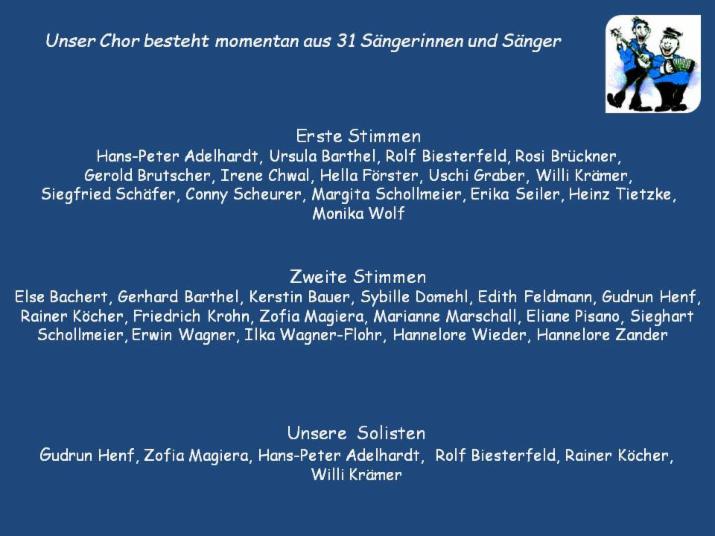 Unser Chor besteht momentan aus 31 Sängerinnen und Sänger

Erste Stimmen

Hans-Peter Adelhardt, Ursula Barthel, Rolf Biesterfeld, Rosi Brückner, Gerold Brutscher, Irene Chwal, Hella Förster, Uschi Graber, Willi Krämer, Siegfried Schäfer, Conny Scheurer, Margita Schollmeier, Erika Seiler, Heinz Tietzke, Monika Wolf

Zweite Stimmen

Else Bachert, Gerhard Barthel, Kerstin Bauer, Sybille Domehl, Edith Feldmann, Gudrun Henf, Rainer Köcher, Friedrich Krohn, Zofia Magiera, Marianne Marschall, Eliane Pisano, Sieghart Schollmeier, Erwin Wagner, Ilka Wagner-Flohr, Hannelore Wieder, Hannelore Zander

Unsere Solisten

Gudrun Henf, Zofia Magiera, Hans-Peter Adelhardt, Rolf Biesterfeld, Rainer Köcher, Willi Krämer